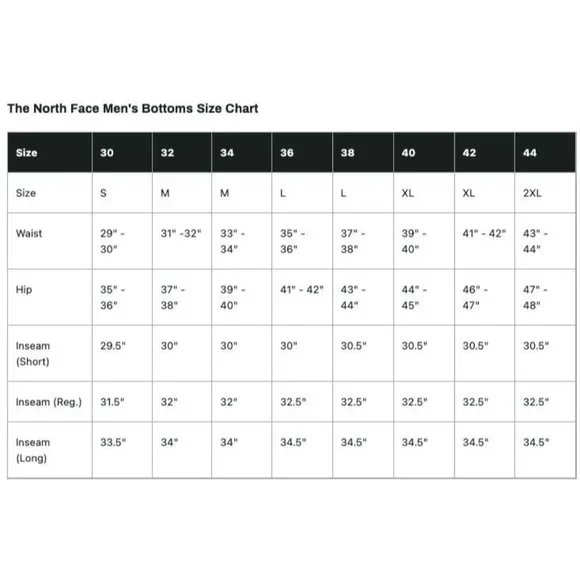 The North Face Men's Bottoms Size Chart

| Size | 30 | 32 | 34 | 36 | 38 | 40 | 42 | 44 |
|---|---|---|---|---|---|---|---|---|
| Size | S | M | M | L | L | XL | XL | 2XL |
| Waist | 29" - 30" | 31" -32" | 33" - 34" | 35" - 36" | 37" - 38" | 39" - 40" | 41" - 42" | 43" - 44" |
| Hip | 35" - 36" | 37" - 38" | 39" - 40" | 41" - 42" | 43" - 44" | 44" - 45" | 46" - 47" | 47" - 48" |
| Inseam (Short) | 29.5" | 30" | 30" | 30" | 30.5" | 30.5" | 30.5" | 30.5" |
| Inseam (Reg.) | 31.5" | 32" | 32" | 32.5" | 32.5" | 32.5" | 32.5" | 32.5" |
| Inseam (Long) | 33.5" | 34" | 34" | 34.5" | 34.5" | 34.5" | 34.5" | 34.5" |